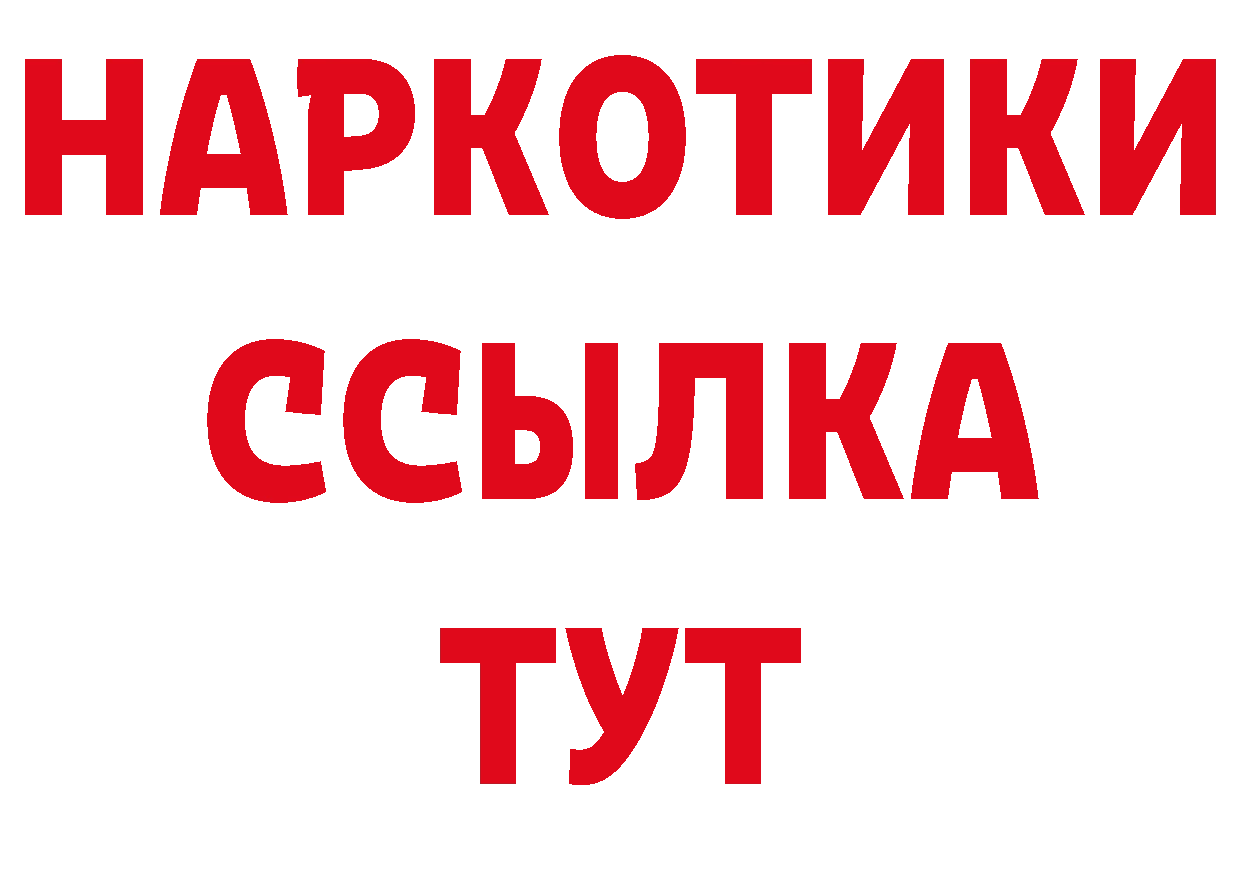 НАРКОТИКИ ССЫЛКА ТУТ